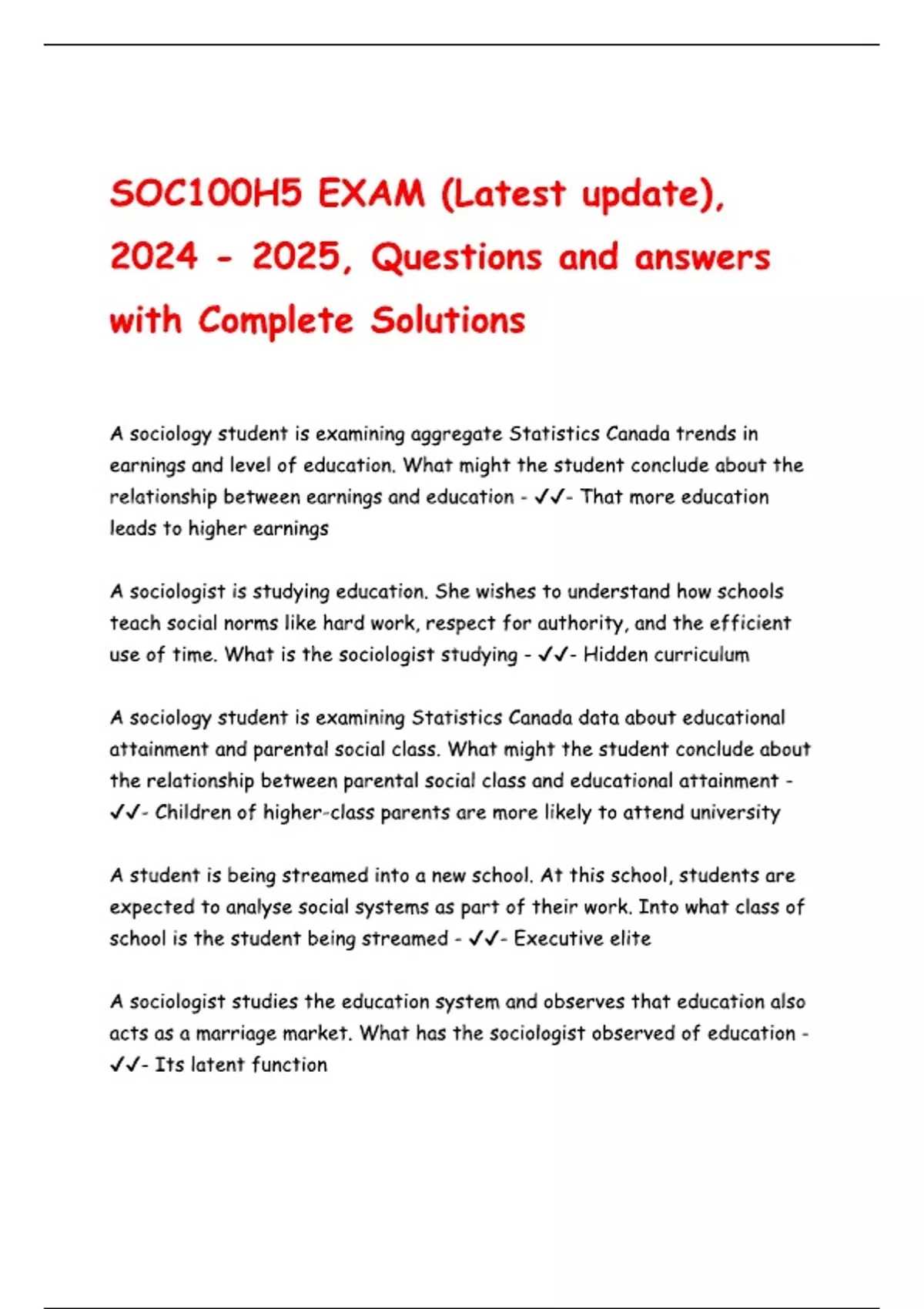 SOC100H5 EXAM (Latest update), 2024 - 2025, Questions and answers with Complete Solutions

A sociology student is examining aggregate Statistics Canada trends in earnings and level of education. What might the student conclude about the relationship between earnings and education - ✓✓- That more education leads to higher earnings

A sociologist is studying education. She wishes to understand how schools teach social norms like hard work, respect for authority, and the efficient use of time. What is the sociologist studying - ✓✓- Hidden curriculum

A sociology student is examining Statistics Canada data about educational attainment and parental social class. What might the student conclude about the relationship between parental social class and educational attainment - ✓✓- Children of higher-class parents are more likely to attend university

A student is being streamed into a new school. At this school, students are expected to analyse social systems as part of their work. Into what class of school is the student being streamed - ✓✓- Executive elite

A sociologist studies the education system and observes that education also acts as a marriage market. What has the sociologist observed of education - ✓✓- Its latent function